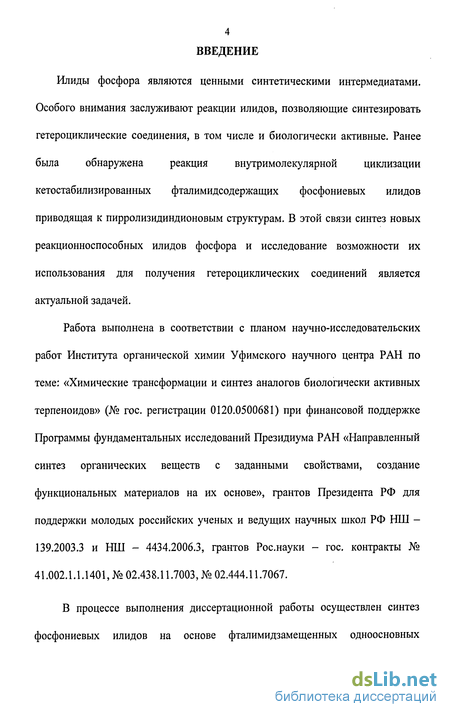 4

ВВЕДЕНИЕ

Илиды фосфора являются ценными синтетическими интермедиатами. Особого внимания заслуживают реакции илидов, позволяющие синтезировать гетероциклические соединения, в том числе и биологически активные. Ранее была обнаружена реакция внутримолекулярной циклизации кетостабилизированных фталимидсодержащих фосфониевых илидов приводящая к пирролизидиндионовым структурам. В этой связи синтез новых реакционноспособных илидов фосфора и исследование возможности их использования для получения гетероциклических соединений является актуальной задачей.

Работа выполнена в соответствии с планом научно-исследовательских работ Института органической химии Уфимского научного центра РАН по теме: «Химические трансформации и синтез аналогов биологически активных терпеноидов» (№ гос. регистрации 0120.0500681) при финансовой поддержке Программы фундаментальных исследований Президиума РАН «Направленный синтез органических веществ с заданными свойствами, создание функциональных материалов на их основе», грантов Президента РФ для поддержки молодых российских ученых и ведущих научных школ РФ НШ – 139.2003.3 и НШ – 4434.2006.3, грантов Рос.науки – гос. контракты № 41.002.1.1.1401, № 02.438.11.7003, № 02.444.11.7067.

В процессе выполнения диссертационной работы осуществлен синтез фосфониевых илидов на основе фталимидзамещенных одноосновных

dsLib.net
библиотека диссертаций